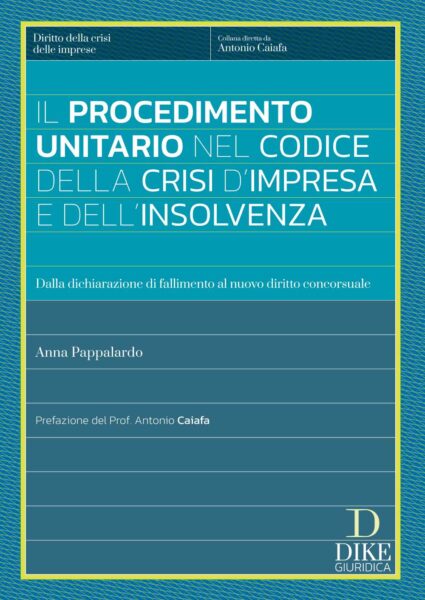 Diritto della crisi delle imprese

Collana diretta da
Antonio Caiafa

IL PROCEDIMENTO UNITARIO NEL CODICE DELLA CRISI D'IMPRESA E DELL'INSOLVENZA

Dalla dichiarazione di fallimento al nuovo diritto concorsuale

Anna Pappalardo

Prefazione del Prof. Antonio Caiafa

D
DIKE
GIURIDICA